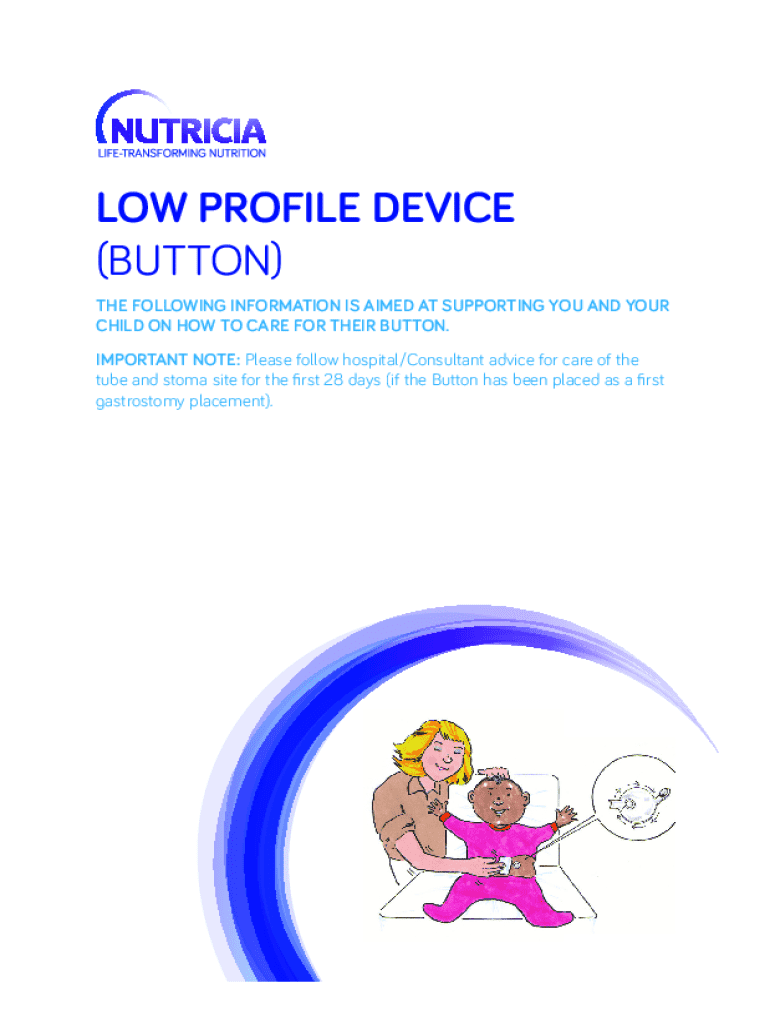 NUTRICIA
LIFE-TRANSFORMING NUTRITION

LOW PROFILE DEVICE
(BUTTON)

THE FOLLOWING INFORMATION IS AIMED AT SUPPORTING YOU AND YOUR CHILD ON HOW TO CARE FOR THEIR BUTTON.

IMPORTANT NOTE: Please follow hospital/Consultant advice for care of the tube and stoma site for the first 28 days (if the Button has been placed as a first gastrostomy placement).